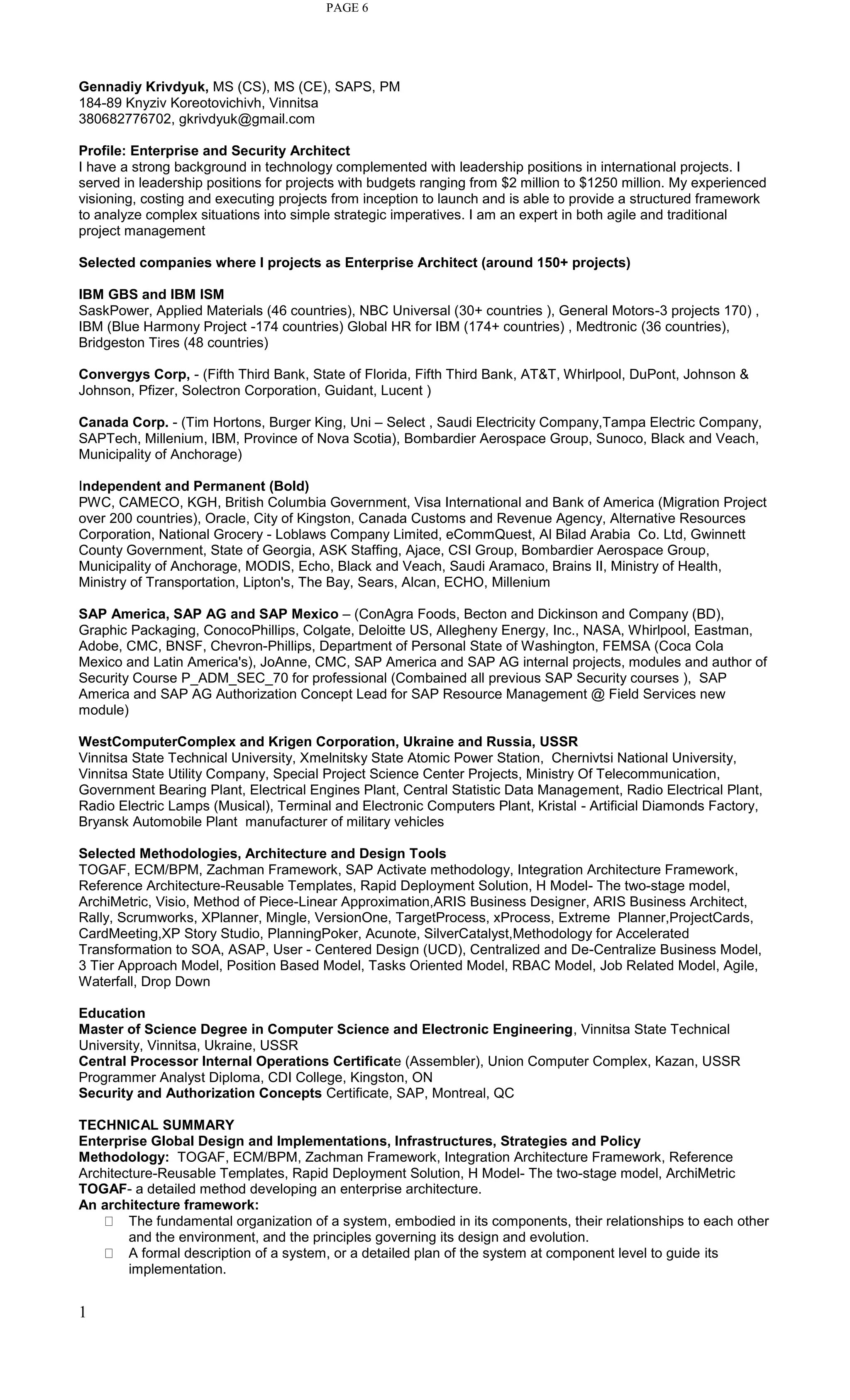 PAGE 6

Gennadiy Krivdyuk, MS (CS), MS (CE), SAPS, PM
184-89 Knyziv Koreotovichivh, Vinnitsa
380682776702, gkrivdyuk@gmail.com

Profile: Enterprise and Security Architect
I have a strong background in technology complemented with leadership positions in international projects. I served in leadership positions for projects with budgets ranging from $2 million to $1250 million. My experienced visioning, costing and executing projects from inception to launch and is able to provide a structured framework to analyze complex situations into simple strategic imperatives. I am an expert in both agile and traditional project management

Selected companies where I projects as Enterprise Architect (around 150+ projects)

IBM GBS and IBM ISM
SaskPower, Applied Materials (46 countries), NBC Universal (30+ countries ), General Motors-3 projects 170) , IBM (Blue Harmony Project -174 countries) Global HR for IBM (174+ countries) , Medtronic (36 countries), Bridgeston Tires (48 countries)

Convergys Corp, - (Fifth Third Bank, State of Florida, Fifth Third Bank, AT&T, Whirlpool, DuPont, Johnson & Johnson, Pfizer, Solectron Corporation, Guidant, Lucent )

Canada Corp. - (Tim Hortons, Burger King, Uni – Select , Saudi Electricity Company,Tampa Electric Company, SAPTech, Millenium, IBM, Province of Nova Scotia), Bombardier Aerospace Group, Sunoco, Black and Veach, Municipality of Anchorage)

Independent and Permanent (Bold)
PWC, CAMECO, KGH, British Columbia Government, Visa International and Bank of America (Migration Project over 200 countries), Oracle, City of Kingston, Canada Customs and Revenue Agency, Alternative Resources Corporation, National Grocery - Loblaws Company Limited, eCommQuest, Al Bilad Arabia Co. Ltd, Gwinnett County Government, State of Georgia, ASK Staffing, Ajace, CSI Group, Bombardier Aerospace Group, Municipality of Anchorage, MODIS, Echo, Black and Veach, Saudi Aramaco, Brains II, Ministry of Health, Ministry of Transportation, Lipton's, The Bay, Sears, Alcan, ECHO, Millenium

SAP America, SAP AG and SAP Mexico – (ConAgra Foods, Becton and Dickinson and Company (BD), Graphic Packaging, ConocoPhillips, Colgate, Deloitte US, Allegheny Energy, Inc., NASA, Whirlpool, Eastman, Adobe, CMC, BNSF, Chevron-Phillips, Department of Personal State of Washington, FEMSA (Coca Cola Mexico and Latin America's), JoAnne, CMC, SAP America and SAP AG internal projects, modules and author of Security Course P_ADM_SEC_70 for professional (Combained all previous SAP Security courses ), SAP America and SAP AG Authorization Concept Lead for SAP Resource Management @ Field Services new module)

WestComputerComplex and Krigen Corporation, Ukraine and Russia, USSR
Vinnitsa State Technical University, Xmelnitsky State Atomic Power Station, Chernivtsi National University, Vinnitsa State Utility Company, Special Project Science Center Projects, Ministry Of Telecommunication, Government Bearing Plant, Electrical Engines Plant, Central Statistic Data Management, Radio Electrical Plant, Radio Electric Lamps (Musical), Terminal and Electronic Computers Plant, Kristal - Artificial Diamonds Factory, Bryansk Automobile Plant manufacturer of military vehicles

Selected Methodologies, Architecture and Design Tools
TOGAF, ECM/BPM, Zachman Framework, SAP Activate methodology, Integration Architecture Framework, Reference Architecture-Reusable Templates, Rapid Deployment Solution, H Model- The two-stage model, ArchiMetric, Visio, Method of Piece-Linear Approximation,ARIS Business Designer, ARIS Business Architect, Rally, Scrumworks, XPlanner, Mingle, VersionOne, TargetProcess, xProcess, Extreme Planner,ProjectCards, CardMeeting,XP Story Studio, PlanningPoker, Acunote, SilverCatalyst,Methodology for Accelerated Transformation to SOA, ASAP, User - Centered Design (UCD), Centralized and De-Centralize Business Model, 3 Tier Approach Model, Position Based Model, Tasks Oriented Model, RBAC Model, Job Related Model, Agile, Waterfall, Drop Down

Education
Master of Science Degree in Computer Science and Electronic Engineering, Vinnitsa State Technical University, Vinnitsa, Ukraine, USSR
Central Processor Internal Operations Certificate (Assembler), Union Computer Complex, Kazan, USSR
Programmer Analyst Diploma, CDI College, Kingston, ON
Security and Authorization Concepts Certificate, SAP, Montreal, QC

TECHNICAL SUMMARY
Enterprise Global Design and Implementations, Infrastructures, Strategies and Policy
Methodology: TOGAF, ECM/BPM, Zachman Framework, Integration Architecture Framework, Reference Architecture-Reusable Templates, Rapid Deployment Solution, H Model- The two-stage model, ArchiMetric
TOGAF- a detailed method developing an enterprise architecture.
An architecture framework:
 The fundamental organization of a system, embodied in its components, their relationships to each other and the environment, and the principles governing its design and evolution.
 A formal description of a system, or a detailed plan of the system at component level to guide its implementation.

1